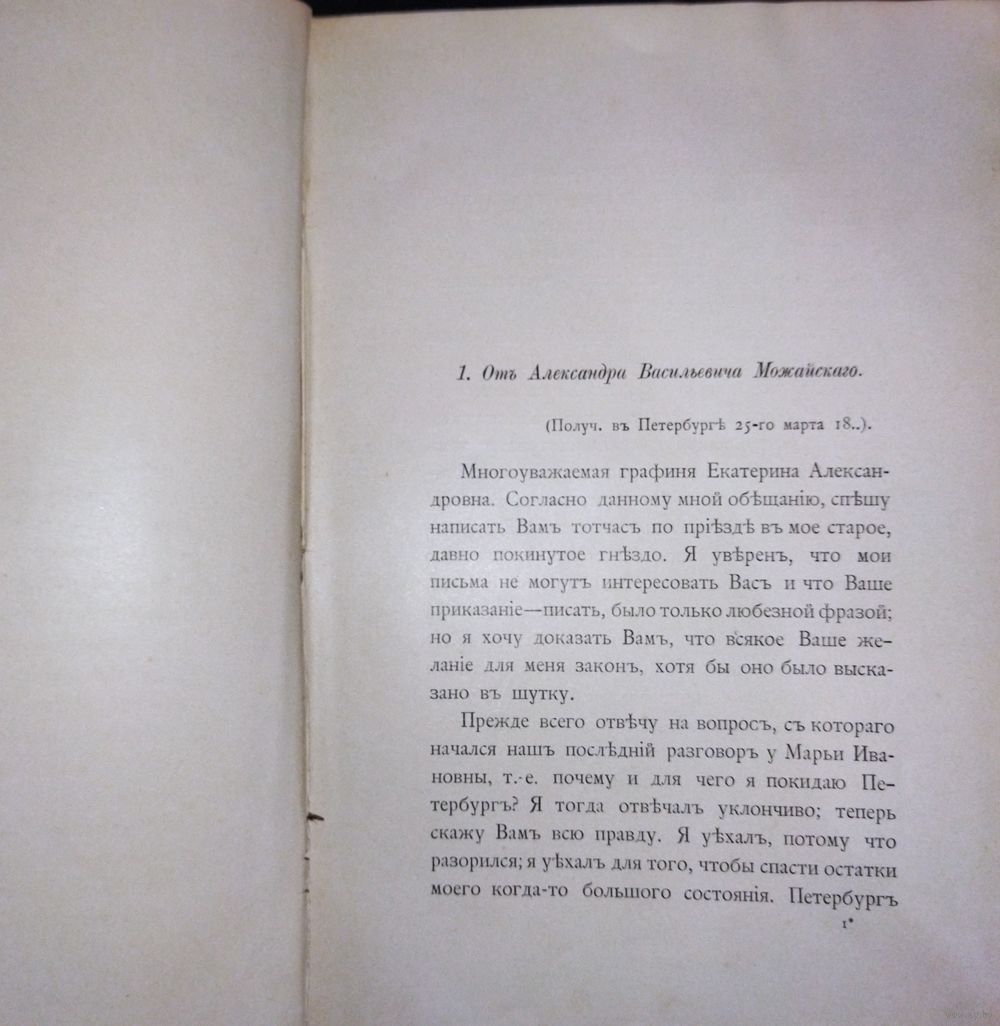 1. Отъ Александра Васильевича Можайскаго.

(Получ. въ Петербургѣ 25-го марта 18..).

Многоуважаемая графиня Екатерина Александровна. Согласно данному мной обѣщанію, спѣшу написать Вамъ тотчасъ по пріѣздѣ въ мое старое, давно покинутое гнѣздо. Я увѣренъ, что мои письма не могутъ интересовать Васъ и что Ваше приказаніе—писать, было только любезной фразой; но я хочу доказать Вамъ, что всякое Ваше желаніе для меня законъ, хотя бы оно было высказано въ шутку.

Прежде всего отвѣчу на вопросъ, съ котораго начался нашъ послѣдній разговоръ у Марьи Ивановны, т.-е. почему и для чего я покидаю Петербургъ? Я тогда отвѣчалъ уклончиво; теперь скажу Вамъ всю правду. Я уѣхалъ, потому что разорился; я уѣхалъ для того, чтобы спасти остатки моего когда-то большого состоянія. Петербургъ

1*